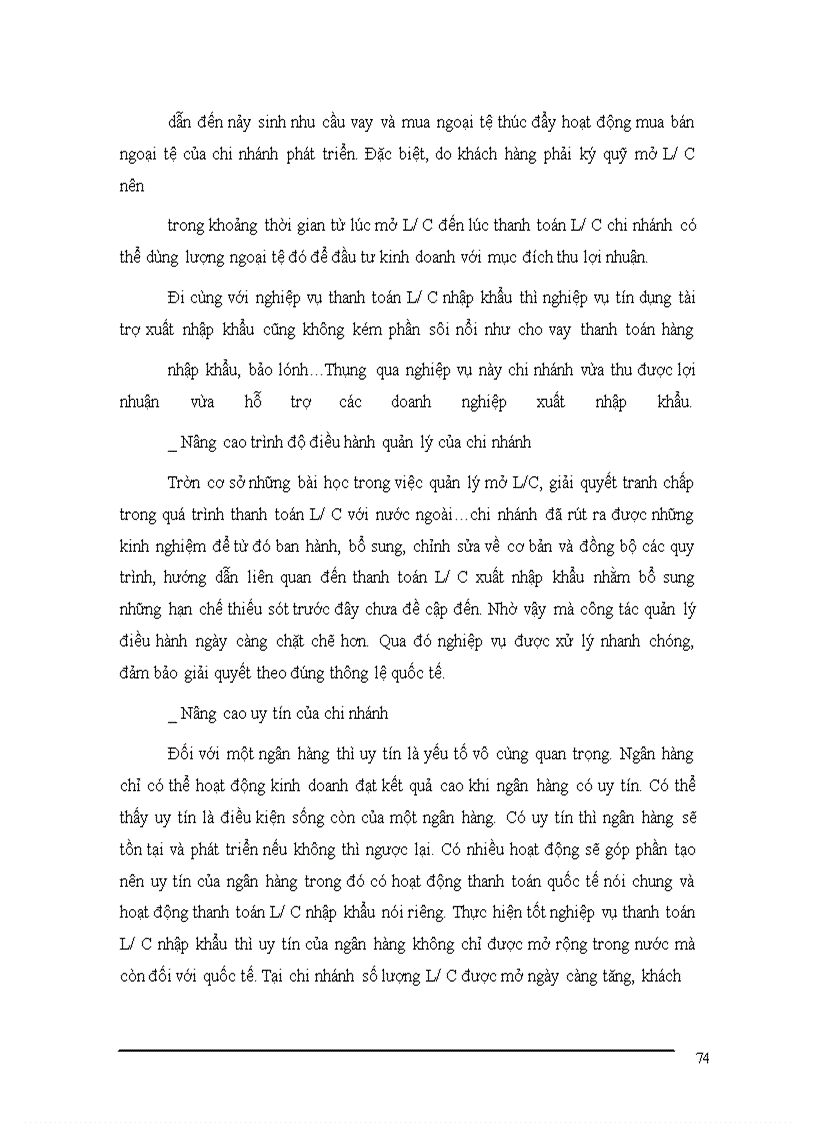 dẫn đến nảy sinh nhu cầu vay và mua ngoại tệ thúc đẩy hoạt động mua bán ngoại tệ của chi nhánh phát triển. Đặc biệt, do khách hàng phải ký quỹ mở L/ C nên

trong khoảng thời gian từ lúc mở L/ C đến lúc thanh toán L/ C chi nhánh có thể dùng lượng ngoại tệ đó để đầu tư kinh doanh với mục đích thu lợi nhuận.

Đi cùng với nghiệp vụ thanh toán L/ C nhập khẩu thì nghiệp vụ tín dụng tài trợ xuất nhập khẩu cũng không kém phần sôi nổi như cho vay thanh toán hàng

nhập khẩu, bảo lónh…Thụng qua nghiệp vụ này chi nhánh vừa thu được lợi nhuận vừa hỗ trợ các doanh nghiệp xuất nhập khẩu.

_ Nâng cao trình độ điều hành quản lý của chi nhánh

Tròn cơ sở những bài học trong việc quản lý mở L/C, giải quyết tranh chấp trong quá trình thanh toán L/ C với nước ngoài…chi nhánh đã rút ra được những kinh nghiệm để từ đó ban hành, bổ sung, chỉnh sửa về cơ bản và đồng bộ các quy trình, hướng dẫn liên quan đến thanh toán L/ C xuất nhập khẩu nhằm bổ sung những hạn chế thiếu sót trước đây chưa đề cập đến. Nhờ vậy mà công tác quản lý điều hành ngày càng chặt chẽ hơn. Qua đó nghiệp vụ được xử lý nhanh chóng, đảm bảo giải quyết theo đúng thông lệ quốc tế.

_ Nâng cao uy tín của chi nhánh

Đối với một ngân hàng thì uy tín là yếu tố vô cùng quan trọng. Ngân hàng chỉ có thể hoạt động kinh doanh đạt kết quả cao khi ngân hàng có uy tín. Có thể thấy uy tín là điều kiện sống còn của một ngân hàng. Có uy tín thì ngân hàng sẽ tồn tại và phát triển nếu không thì ngược lại. Có nhiều hoạt động sẽ góp phần tạo nên uy tín của ngân hàng trong đó có hoạt động thanh toán quốc tế nói chung và hoạt động thanh toán L/ C nhập khẩu nói riêng. Thực hiện tốt nghiệp vụ thanh toán L/ C nhập khẩu thì uy tín của ngân hàng không chỉ được mở rộng trong nước mà còn đối với quốc tế. Tại chi nhánh số lượng L/ C được mở ngày càng tăng, khách

74